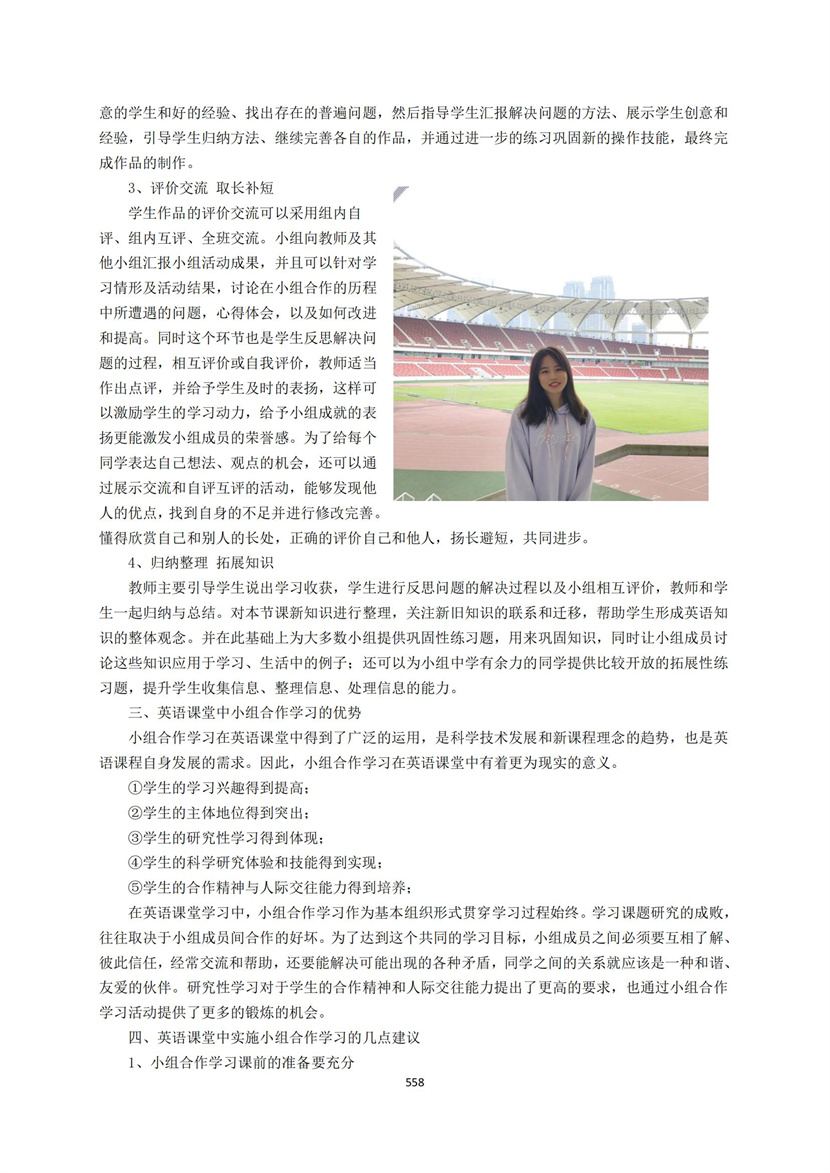 意的学生和好的经验、找出存在的普遍问题，然后指导学生汇报解决问题的方法、展示学生创意和经验，引导学生归纳方法、继续完善各自的作品，并通过进一步的练习巩固新的操作技能，最终完成作品的制作。

3、评价交流 取长补短

学生作品的评价交流可以采用组内自评、组内互评、全班交流。小组向教师及其他小组汇报小组活动成果，并且可以针对学习情形及活动结果，讨论在小组合作的历程中所遭遇的问题，心得体会，以及如何改进和提高。同时这个环节也是学生反思解决问题的过程，相互评价或自我评价，教师适当作出点评，并给予学生及时的表扬，这样可以激励学生的学习动力，给予小组成就的表扬更能激发小组成员的荣誉感。为了给每个同学表达自己想法、观点的机会，还可以通过展示交流和自评互评的活动，能够发现他人的优点，找到自身的不足并进行修改完善。懂得欣赏自己和别人的长处，正确的评价自己和他人，扬长避短，共同进步。

4、归纳整理 拓展知识

教师主要引导学生说出学习收获，学生进行反思问题的解决过程以及小组相互评价，教师和学生一起归纳与总结。对本节课新知识进行整理，关注新旧知识的联系和迁移，帮助学生形成英语知识的整体观念。并在此基础上为大多数小组提供巩固性练习题，用来巩固知识，同时让小组成员讨论这些知识应用于学习、生活中的例子；还可以为小组中学有余力的同学提供比较开放的拓展性练习题，提升学生收集信息、整理信息、处理信息的能力。

三、英语课堂中小组合作学习的优势

小组合作学习在英语课堂中得到了广泛的运用，是科学技术发展和新课程理念的趋势，也是英语课程自身发展的需求。因此，小组合作学习在英语课堂中有着更为现实的意义。

①学生的学习兴趣得到提高；

②学生的主体地位得到突出；

③学生的研究性学习得到体现；

④学生的科学研究体验和技能得到实现；

⑤学生的合作精神与人际交往能力得到培养；

在英语课堂学习中，小组合作学习作为基本组织形式贯穿学习过程始终。学习课题研究的成败，往往取决于小组成员间合作的好坏。为了达到这个共同的学习目标，小组成员之间必须要互相了解、彼此信任，经常交流和帮助，还要能解决可能出现的各种矛盾，同学之间的关系就应该是一种和谐、友爱的伙伴。研究性学习对于学生的合作精神和人际交往能力提出了更高的要求，也通过小组合作学习活动提供了更多的锻炼的机会。

四、英语课堂中实施小组合作学习的几点建议

1、小组合作学习课前的准备要充分

558